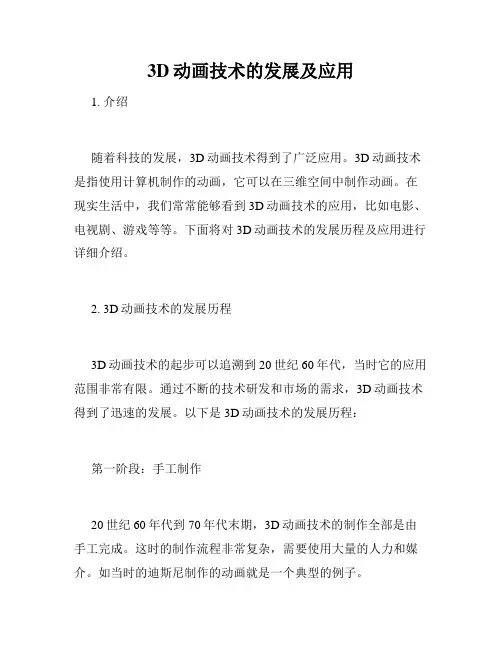 3D 动画技术的发展及应用

1. 介绍

随着科技的发展，3D 动画技术得到了广泛应用。3D 动画技术是指使用计算机制作的动画，它可以在三维空间中制作动画。在现实生活中，我们常常能够看到 3D 动画技术的应用，比如电影、电视剧、游戏等等。下面将对 3D 动画技术的发展历程及应用进行详细介绍。

2. 3D 动画技术的发展历程

3D 动画技术的起步可以追溯到 20 世纪 60 年代，当时它的应用范围非常有限。通过不断的技术研发和市场的需求，3D 动画技术得到了迅速的发展。以下是 3D 动画技术的发展历程：

第一阶段：手工制作

20 世纪 60 年代到 70 年代末期，3D 动画技术的制作全部是由手工完成。这时的制作流程非常复杂，需要使用大量的人力和媒介。如当时的迪斯尼制作的动画就是一个典型的例子。